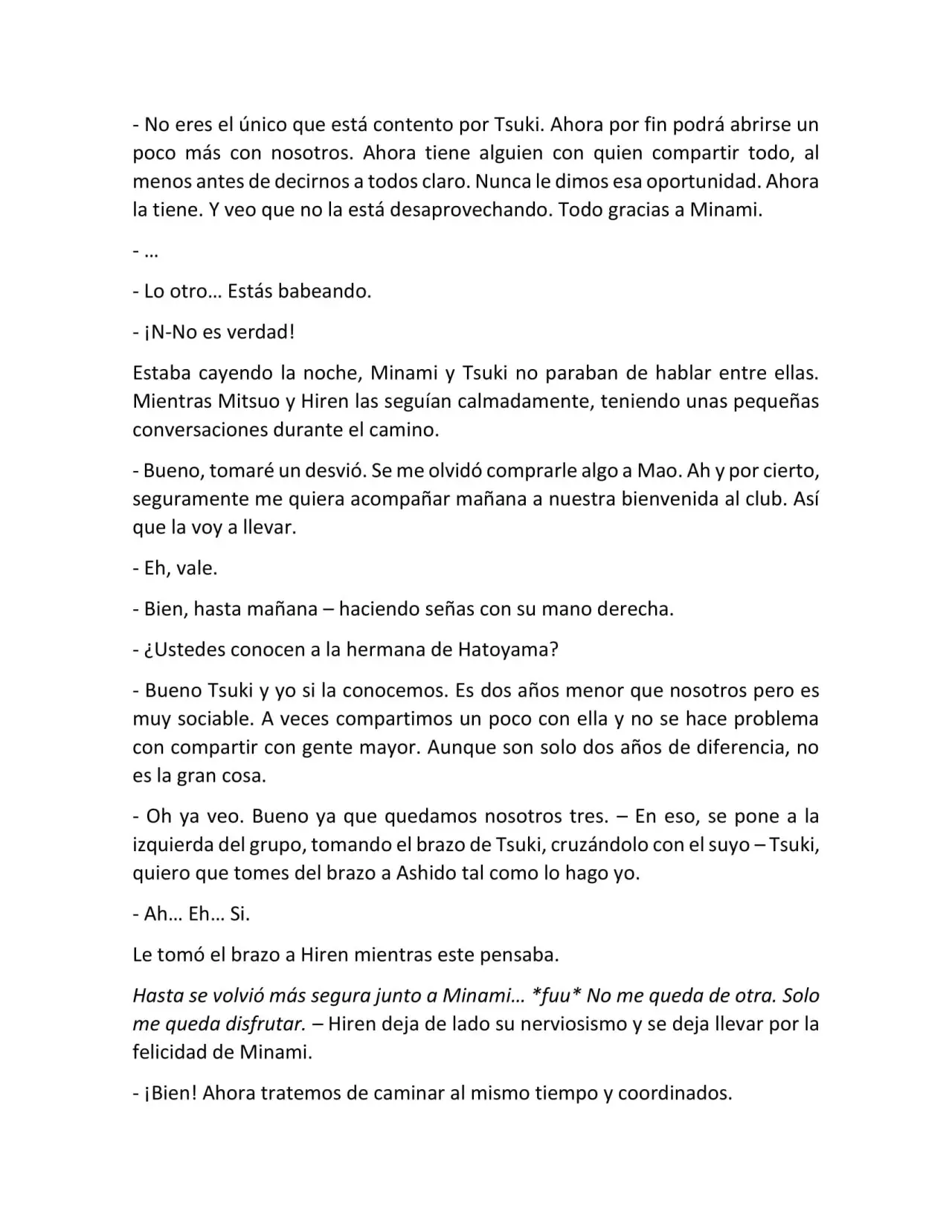 - No eres el único que está contento por Tsuki. Ahora por fin podrá abrirse un poco más con nosotros. Ahora tiene alguien con quien compartir todo, al menos antes de decirnos a todos claro. Nunca le dimos esa oportunidad. Ahora la tiene. Y veo que no la está desaprovechando. Todo gracias a Minami.

- …

- Lo otro… Estás babeando.

- ¡N-No es verdad!

Estaba cayendo la noche, Minami y Tsuki no paraban de hablar entre ellas. Mientras Mitsuo y Hiren las seguían calmadamente, teniendo unas pequeñas conversaciones durante el camino.

- Bueno, tomaré un desvió. Se me olvidó comprarle algo a Mao. Ah y por cierto, seguramente me quiera acompañar mañana a nuestra bienvenida al club. Así que la voy a llevar.

- Eh, vale.

- Bien, hasta mañana – haciendo señas con su mano derecha.

- ¿Ustedes conocen a la hermana de Hatoyama?

- Bueno Tsuki y yo si la conocemos. Es dos años menor que nosotros pero es muy sociable. A veces compartimos un poco con ella y no se hace problema con compartir con gente mayor. Aunque son solo dos años de diferencia, no es la gran cosa.

- Oh ya veo. Bueno ya que quedamos nosotros tres. – En eso, se pone a la izquierda del grupo, tomando el brazo de Tsuki, cruzándolo con el suyo – Tsuki, quiero que tomes del brazo a Ashido tal como lo hago yo.

- Ah… Eh… Si.

Le tomó el brazo a Hiren mientras este pensaba.

Hasta se volvió más segura junto a Minami… *fuu* No me queda de otra. Solo me queda disfrutar. – Hiren deja de lado su nerviosismo y se deja llevar por la felicidad de Minami.

- ¡Bien! Ahora tratemos de caminar al mismo tiempo y coordinados.